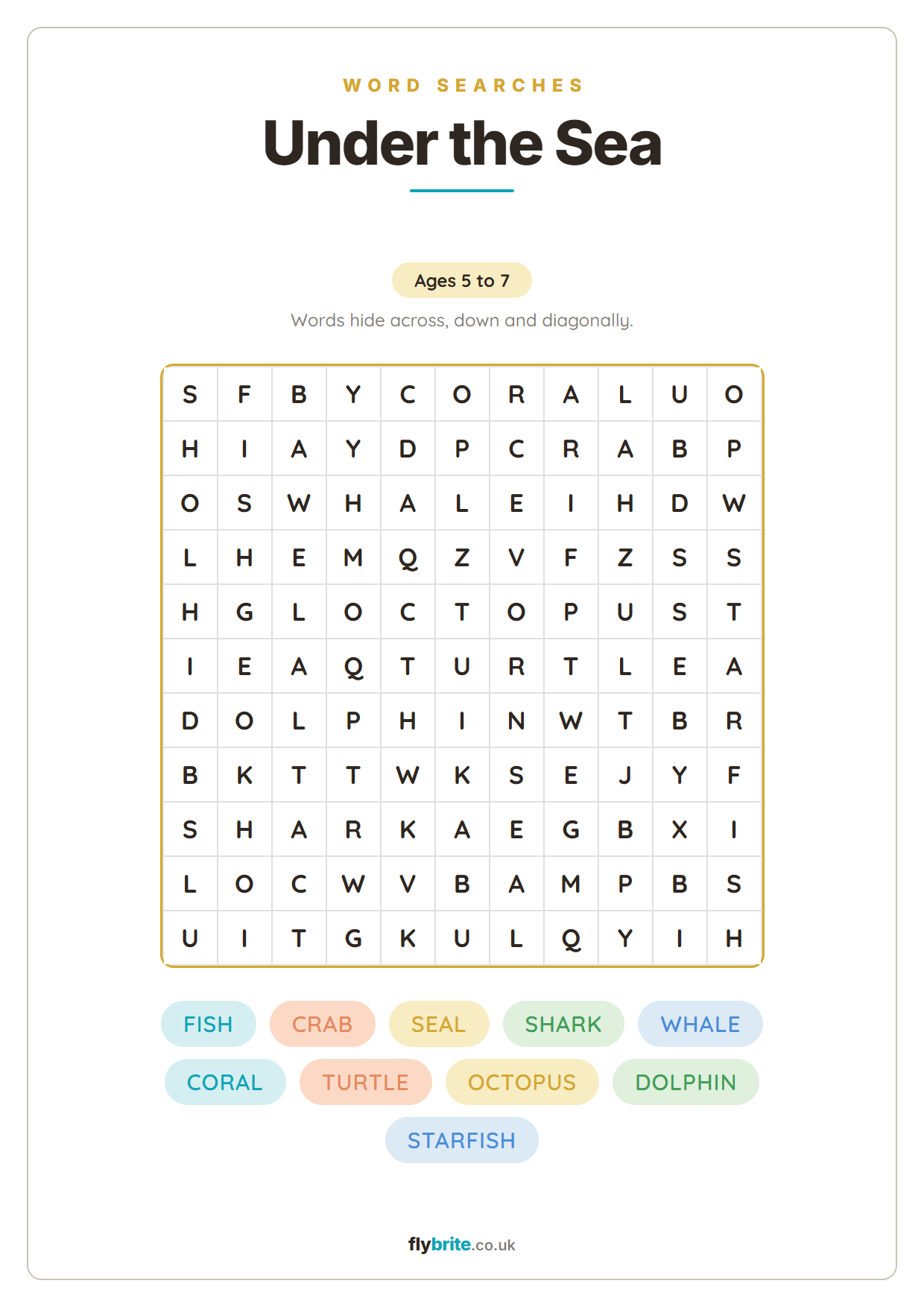 WORD SEARCHES

Under the Sea

Ages 5 to 7

Words hide across, down and diagonally.

| S | F | B | Y | C | O | R | A | L | U | O |
|---|---|---|---|---|---|---|---|---|---|---|
| H | I | A | Y | D | P | C | R | A | B | P |
| O | S | W | H | A | L | E | I | H | D | W |
| L | H | E | M | Q | Z | V | F | Z | S | S |
| H | G | L | O | C | T | O | P | U | S | T |
| I | E | A | Q | T | U | R | T | L | E | A |
| D | O | L | P | H | I | N | W | T | B | R |
| B | K | T | T | W | K | S | E | J | Y | F |
| S | H | A | R | K | A | E | G | B | X | I |
| L | O | C | W | V | B | A | M | P | B | S |
| U | I | T | G | K | U | L | Q | Y | I | H |

FISH
CRAB
SEAL
SHARK
WHALE
CORAL
TURTLE
OCTOPUS
DOLPHIN
STARFISH

flybrite.co.uk